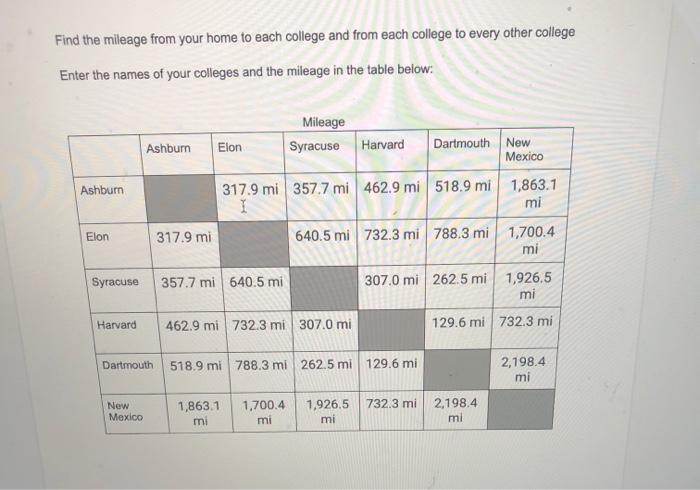 Find the mileage from your home to each college and from each college to every other college

Enter the names of your colleges and the mileage in the table below:

Mileage

| | Ashburn | Elon | Syracuse | Harvard | Dartmouth | New Mexico |
|---|---|---|---|---|---|---|
| Ashburn | | 317.9 mi | 357.7 mi | 462.9 mi | 518.9 mi | 1,863.1 mi |
| Elon | 317.9 mi | | 640.5 mi | 732.3 mi | 788.3 mi | 1,700.4 mi |
| Syracuse | 357.7 mi | 640.5 mi | | 307.0 mi | 262.5 mi | 1,926.5 mi |
| Harvard | 462.9 mi | 732.3 mi | 307.0 mi | | 129.6 mi | 732.3 mi |
| Dartmouth | 518.9 mi | 788.3 mi | 262.5 mi | 129.6 mi | | 2,198.4 mi |
| New Mexico | 1,863.1 mi | 1,700.4 mi | 1,926.5 mi | 732.3 mi | 2,198.4 mi | |